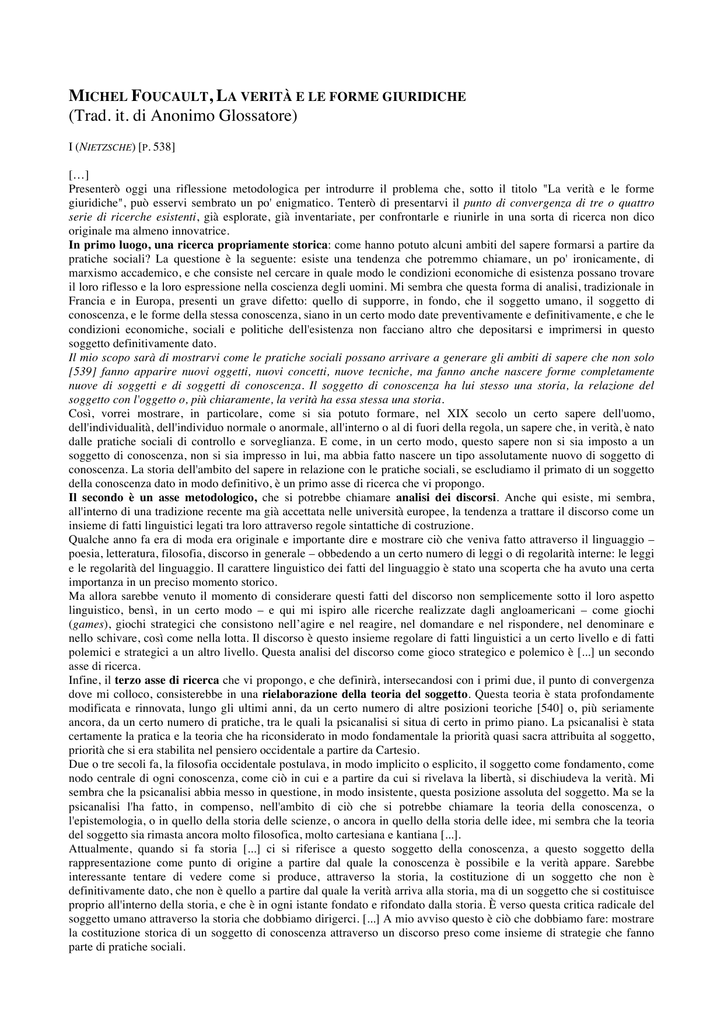 MICHEL FOUCAULT, LA VERITÀ E LE FORME GIURIDICHE
(Trad. it. di Anonimo Glossatore)

I (NIETZSCHE) [P. 538]

[…]
Presenterò oggi una riflessione metodologica per introdurre il problema che, sotto il titolo "La verità e le forme giuridiche", può esservi sembrato un po' enigmatico. Tenterò di presentarvi il punto di convergenza di tre o quattro serie di ricerche esistenti, già esplorate, già inventariate, per confrontarle e riunirle in una sorta di ricerca non dico originale ma almeno innovatrice.
In primo luogo, una ricerca propriamente storica: come hanno potuto alcuni ambiti del sapere formarsi a partire da pratiche sociali? La questione è la seguente: esiste una tendenza che potremmo chiamare, un po' ironicamente, di marxismo accademico, e che consiste nel cercare in quale modo le condizioni economiche di esistenza possano trovare il loro riflesso e la loro espressione nella coscienza degli uomini. Mi sembra che questa forma di analisi, tradizionale in Francia e in Europa, presenti un grave difetto: quello di supporre, in fondo, che il soggetto umano, il soggetto di conoscenza, e le forme della stessa conoscenza, siano in un certo modo date preventivamente e definitivamente, e che le condizioni economiche, sociali e politiche dell'esistenza non facciano altro che depositarsi e imprimersi in questo soggetto definitivamente dato.
Il mio scopo sarà di mostrarvi come le pratiche sociali possano arrivare a generare gli ambiti di sapere che non solo [539] fanno apparire nuovi oggetti, nuovi concetti, nuove tecniche, ma fanno anche nascere forme completamente nuove di soggetti e di soggetti di conoscenza. Il soggetto di conoscenza ha lui stesso una storia, la relazione del soggetto con l'oggetto o, più chiaramente, la verità ha essa stessa una storia.
Così, vorrei mostrare, in particolare, come si sia potuto formare, nel XIX secolo un certo sapere dell'uomo, dell'individualità, dell'individuo normale o anormale, all'interno o al di fuori della regola, un sapere che, in verità, è nato dalle pratiche sociali di controllo e sorveglianza. E come, in un certo modo, questo sapere non si sia imposto a un soggetto di conoscenza, non si sia impresso in lui, ma abbia fatto nascere un tipo assolutamente nuovo di soggetto di conoscenza. La storia dell'ambito del sapere in relazione con le pratiche sociali, se escludiamo il primato di un soggetto della conoscenza dato in modo definitivo, è un primo asse di ricerca che vi propongo.
Il secondo è un asse metodologico, che si potrebbe chiamare analisi dei discorsi. Anche qui esiste, mi sembra, all'interno di una tradizione recente ma già accettata nelle università europee, la tendenza a trattare il discorso come un insieme di fatti linguistici legati tra loro attraverso regole sintattiche di costruzione.
Qualche anno fa era di moda era originale e importante dire e mostrare ciò che veniva fatto attraverso il linguaggio – poesia, letteratura, filosofia, discorso in generale – obbedendo a un certo numero di leggi o di regolarità interne: le leggi e le regolarità del linguaggio. Il carattere linguistico dei fatti del linguaggio è stato una scoperta che ha avuto una certa importanza in un preciso momento storico.
Ma allora sarebbe venuto il momento di considerare questi fatti del discorso non semplicemente sotto il loro aspetto linguistico, bensì, in un certo modo – e qui mi ispiro alle ricerche realizzate dagli angloamericani – come giochi (games), giochi strategici che consistono nell'agire e nel reagire, nel domandare e nel rispondere, nel denominare e nello schivare, così come nella lotta. Il discorso è questo insieme regolare di fatti linguistici a un certo livello e di fatti polemici e strategici a un altro livello. Questa analisi del discorso come gioco strategico e polemico è [...] un secondo asse di ricerca.
Infine, il terzo asse di ricerca che vi propongo, e che definirà, intersecandosi con i primi due, il punto di convergenza dove mi colloco, consisterebbe in una rielaborazione della teoria del soggetto. Questa teoria è stata profondamente modificata e rinnovata, lungo gli ultimi anni, da un certo numero di altre posizioni teoriche [540] o, più seriamente ancora, da un certo numero di pratiche, tra le quali la psicanalisi si situa di certo in primo piano. La psicanalisi è stata certamente la pratica e la teoria che ha riconsiderato in modo fondamentale la priorità quasi sacra attribuita al soggetto, priorità che si era stabilita nel pensiero occidentale a partire da Cartesio.
Due o tre secoli fa, la filosofia occidentale postulava, in modo implicito o esplicito, il soggetto come fondamento, come nodo centrale di ogni conoscenza, come ciò in cui e a partire da cui si rivelava la libertà, si dischiudeva la verità. Mi sembra che la psicanalisi abbia messo in questione, in modo insistente, questa posizione assoluta del soggetto. Ma se la psicanalisi l'ha fatto, in compenso, nell'ambito di ciò che si potrebbe chiamare la teoria della conoscenza, o l'epistemologia, o in quello della storia delle scienze, o ancora in quello della storia delle idee, mi sembra che la teoria del soggetto sia rimasta ancora molto filosofica, molto cartesiana e kantiana [...].
Attualmente, quando si fa storia [...] ci si riferisce a questo soggetto della conoscenza, a questo soggetto della rappresentazione come punto di origine a partire dal quale la conoscenza è possibile e la verità appare. Sarebbe interessante tentare di vedere come si produce, attraverso la storia, la costituzione di un soggetto che non è definitivamente dato, che non è quello a partire dal quale la verità arriva alla storia, ma di un soggetto che si costituisce proprio all'interno della storia, e che è in ogni istante fondato e rifondato dalla storia. È verso questa critica radicale del soggetto umano attraverso la storia che dobbiamo dirigerci. [...] A mio avviso questo è ciò che dobbiamo fare: mostrare la costituzione storica di un soggetto di conoscenza attraverso un discorso preso come insieme di strategie che fanno parte di pratiche sociali.